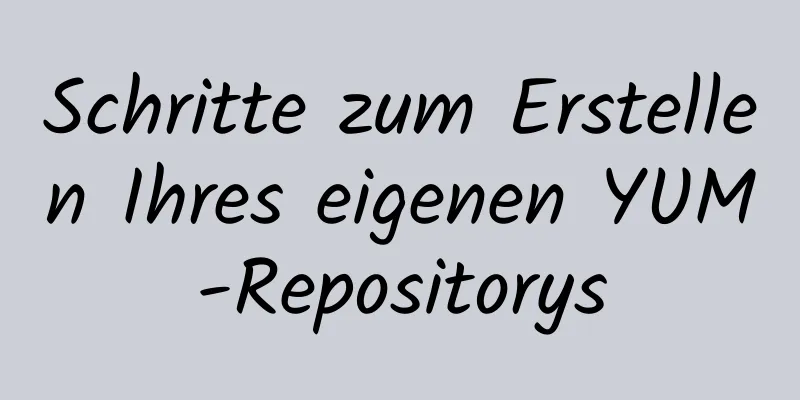 Schritte zum Erstellen Ihres eigenen YUM-Repositorys